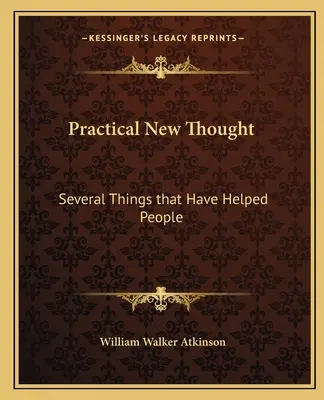 —KESSINGER'S LEGACY REPRINTS—

Practical New Thought

Several Things that Have Helped People

William Walker Atkinson